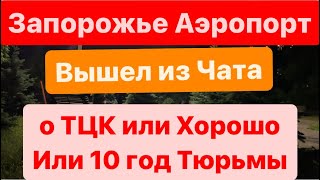 Запорожье Аэропорт

Вышел из Чата

о ТЦК или Хорошо
Или 10 год Тюрьмы